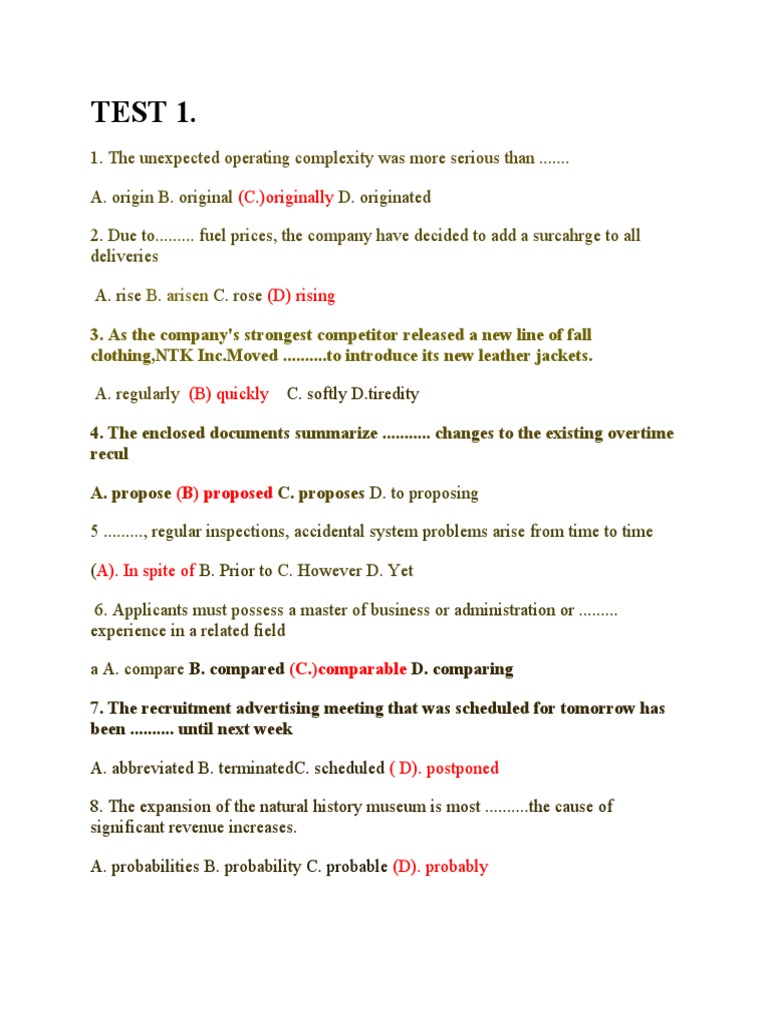 TEST 1.

1. The unexpected operating complexity was more serious than .......

A. origin B. original (C.)originally D. originated

2. Due to......... fuel prices, the company have decided to add a surcahrge to all deliveries

A. rise B. arisen C. rose (D) rising

3. As the company's strongest competitor released a new line of fall clothing,NTK Inc.Moved ..........to introduce its new leather jackets.

A. regularly (B) quickly C. softly D.tiredity

4. The enclosed documents summarize ........... changes to the existing overtime recul

A. propose (B) proposed C. proposes D. to proposing

5 ........., regular inspections, accidental system problems arise from time to time

(A). In spite of B. Prior to C. However D. Yet

6. Applicants must possess a master of business or administration or ......... experience in a related field

a A. compare B. compared (C.)comparable D. comparing

7. The recruitment advertising meeting that was scheduled for tomorrow has been .......... until next week

A. abbreviated B. terminatedC. scheduled ( D). postponed

8. The expansion of the natural history museum is most ..........the cause of significant revenue increases.

A. probabilities B. probability C. probable (D). probably